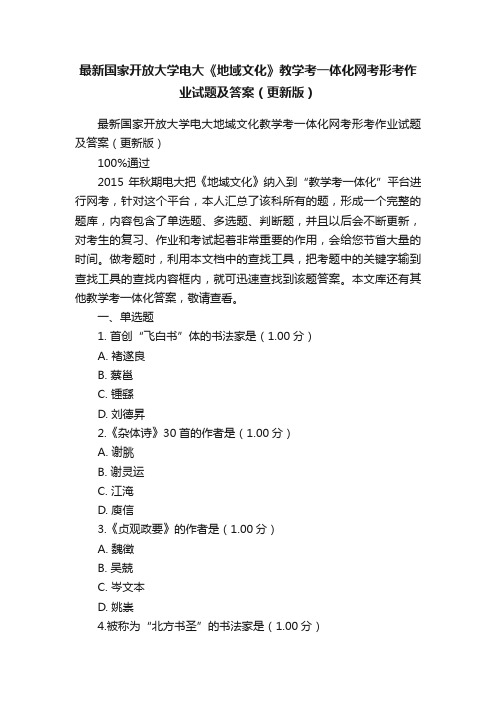 最新国家开放大学电大《地域文化》教学考一体化网考形考作业试题及答案（更新版）

最新国家开放大学电大地域文化教学考一体化网考形考作业试题及答案（更新版）

100%通过

2015 年秋期电大把《地域文化》纳入到“教学考一体化”平台进行网考，针对这个平台，本人汇总了该科所有的题，形成一个完整的题库，内容包含了单选题、多选题、判断题，并且以后会不断更新，对考生的复习、作业和考试起着非常重要的作用，会给您节省大量的时间。做考题时，利用本文档中的查找工具，把考题中的关键字输到查找工具的查找内容框内，就可迅速查找到该题答案。本文库还有其他教学考一体化答案，敬请查看。

一、单选题

1. 首创“飞白书”体的书法家是（1.00 分）

A. 褚遂良

B. 蔡邕

C. 锺繇

D. 刘德昇

2.《杂体诗》30 首的作者是（1.00 分）

A. 谢朓

B. 谢灵运

C. 江淹

D. 庾信

3.《贞观政要》的作者是（1.00 分）

A. 魏徵

B. 吴兢

C. 岑文本

D. 姚崇

4.被称为“北方书圣”的书法家是（1.00 分）